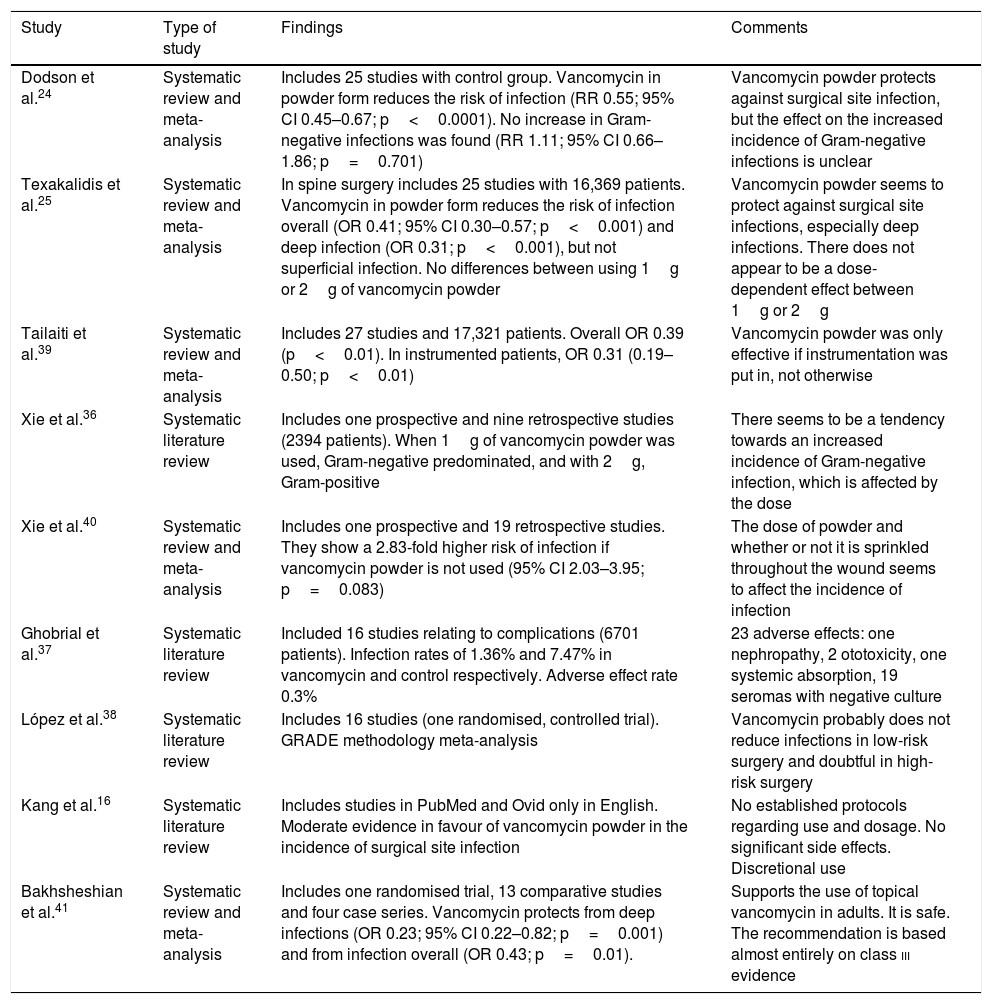 | Study | Type of study | Findings | Comments |
|---|---|---|---|
| Dodson et al.$^{24}$ | Systematic review and meta-analysis | Includes 25 studies with control group. Vancomycin in powder form reduces the risk of infection (RR 0.55; 95% CI 0.45–0.67; p < 0.0001). No increase in Gram-negative infections was found (RR 1.11; 95% CI 0.66–1.86; p = 0.701) | Vancomycin powder protects against surgical site infection, but the effect on the increased incidence of Gram-negative infections is unclear |
| Texakalidis et al.$^{25}$ | Systematic review and meta-analysis | In spine surgery includes 25 studies with 16,369 patients. Vancomycin in powder form reduces the risk of infection overall (OR 0.41; 95% CI 0.30–0.57; p < 0.001) and deep infection (OR 0.31; p < 0.001), but not superficial infection. No differences between using 1 g or 2 g of vancomycin powder | Vancomycin powder seems to protect against surgical site infections, especially deep infections. There does not appear to be a dose-dependent effect between 1 g or 2 g |
| Tailaiti et al.$^{39}$ | Systematic review and meta-analysis | Includes 27 studies and 17,321 patients. Overall OR 0.39 (p < 0.01). In instrumented patients, OR 0.31 (0.19–0.50; p < 0.01) | Vancomycin powder was only effective if instrumentation was put in, not otherwise |
| Xie et al.$^{36}$ | Systematic literature review | Includes one prospective and nine retrospective studies (2394 patients). When 1 g of vancomycin powder was used, Gram-negative predominated, and with 2 g, Gram-positive | There seems to be a tendency towards an increased incidence of Gram-negative infection, which is affected by the dose |
| Xie et al.$^{40}$ | Systematic review and meta-analysis | Includes one prospective and 19 retrospective studies. They show a 2.83-fold higher risk of infection if vancomycin powder is not used (95% CI 2.03–3.95; p = 0.083) | The dose of powder and whether or not it is sprinkled throughout the wound seems to affect the incidence of infection |
| Ghobrial et al.$^{37}$ | Systematic literature review | Included 16 studies relating to complications (6701 patients). Infection rates of 1.36% and 7.47% in vancomycin and control respectively. Adverse effect rate 0.3% | 23 adverse effects: one nephropathy, 2 ototoxicity, one systemic absorption, 19 seromas with negative culture |
| López et al.$^{38}$ | Systematic literature review | Includes 16 studies (one randomised, controlled trial). GRADE methodology meta-analysis | Vancomycin probably does not reduce infections in low-risk surgery and doubtful in high-risk surgery |
| Kang et al.$^{16}$ | Systematic literature review | Includes studies in PubMed and Ovid only in English. Moderate evidence in favour of vancomycin powder in the incidence of surgical site infection | No established protocols regarding use and dosage. No significant side effects. Discretional use |
| Bakhsheshian et al.$^{41}$ | Systematic review and meta-analysis | Includes one randomised trial, 13 comparative studies and four case series. Vancomycin protects from deep infections (OR 0.23; 95% CI 0.22–0.82; p = 0.001) and from infection overall (OR 0.43; p = 0.01). | Supports the use of topical vancomycin in adults. It is safe. The recommendation is based almost entirely on class III evidence |